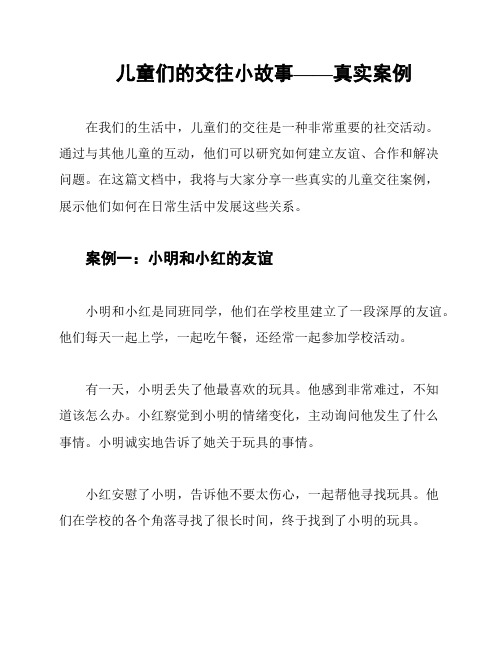 儿童们的交往小故事——真实案例

在我们的生活中，儿童们的交往是一种非常重要的社交活动。通过与其他儿童的互动，他们可以研究如何建立友谊、合作和解决问题。在这篇文档中，我将与大家分享一些真实的儿童交往案例，展示他们如何在日常生活中发展这些关系。

案例一：小明和小红的友谊

小明和小红是同班同学，他们在学校里建立了一段深厚的友谊。他们每天一起上学，一起吃午餐，还经常一起参加学校活动。

有一天，小明丢失了他最喜欢的玩具。他感到非常难过，不知道该怎么办。小红察觉到小明的情绪变化，主动询问他发生了什么事情。小明诚实地告诉了她关于玩具的事情。

小红安慰了小明，告诉他不要太伤心，一起帮他寻找玩具。他们在学校的各个角落寻找了很长时间，终于找到了小明的玩具。